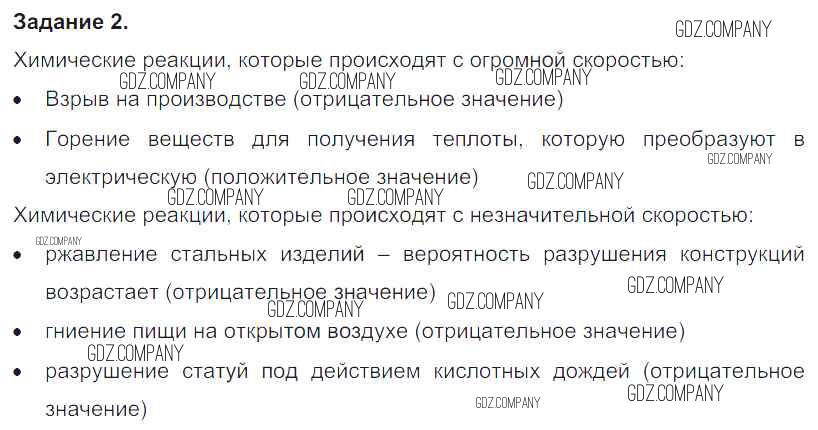 Задание 2.

Химические реакции, которые происходят с огромной скоростью:

• Взрыв на производстве (отрицательное значение)

• Горение веществ для получения теплоты, которую преобразуют в электрическую (положительное значение)

Химические реакции, которые происходят с незначительной скоростью:

• ржавление стальных изделий – вероятность разрушения конструкций возрастает (отрицательное значение)

• гниение пищи на открытом воздухе (отрицательное значение)

• разрушение статуй под действием кислотных дождей (отрицательное значение)

GDZ.COMPANY